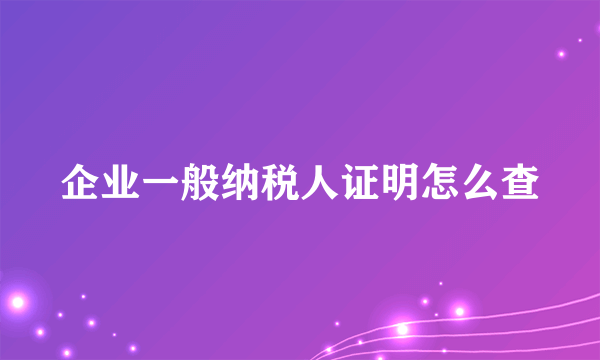 企业一般纳税人证明怎么查